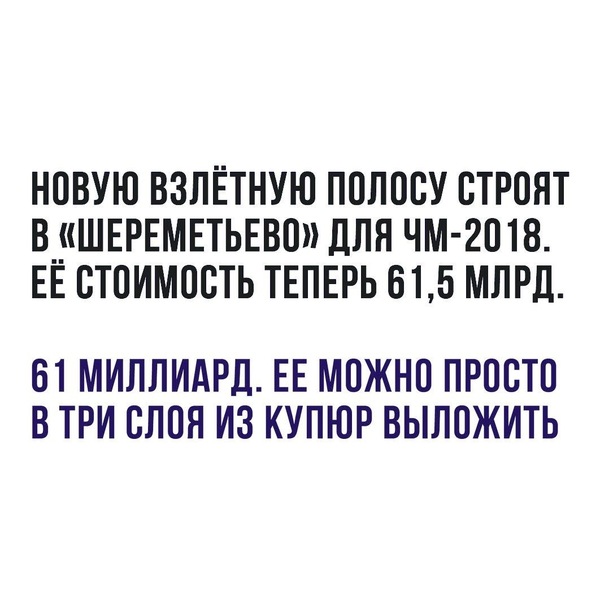 НОВУЮ ВЗЛЁТНУЮ ПОЛОСУ СТРОЯТ В «ШЕРЕМЕТЬЕВО» ДЛЯ ЧМ-2018. ЕЁ СТОИМОСТЬ ТЕПЕРЬ 61,5 МЛРД.

61 МИЛЛИАРД. ЕЕ МОЖНО ПРОСТО В ТРИ СЛОЯ ИЗ КУПЮР ВЫЛОЖИТЬ